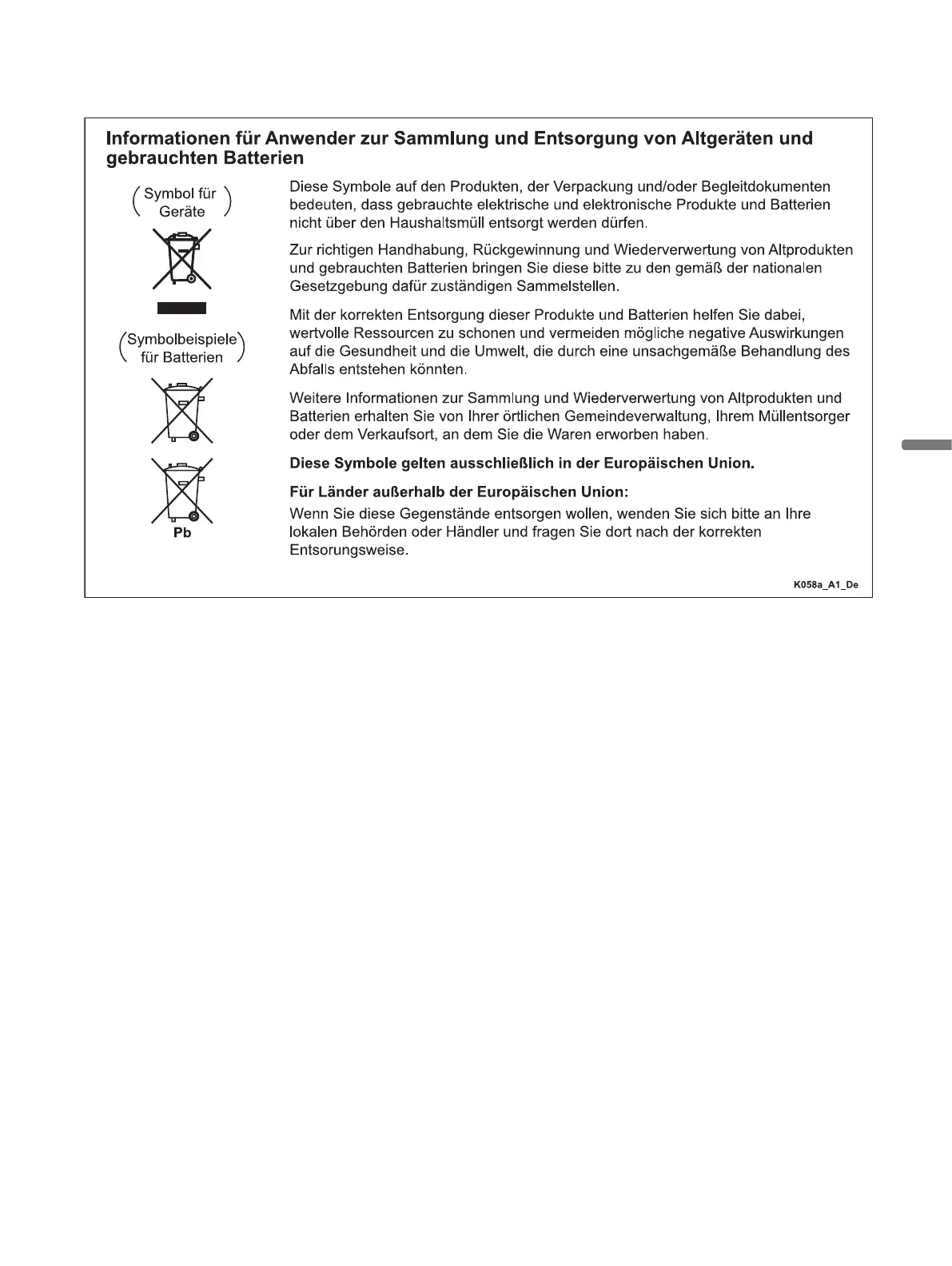 Informationen für Anwender zur Sammlung und Entsorgung von Altgeräten und gebrauchten Batterien

(Symbol für Geräte)

(Symbolbeispiele für Batterien)

Pb

Diese Symbole auf den Produkten, der Verpackung und/oder Begleitdokumenten bedeuten, dass gebrauchte elektrische und elektronische Produkte und Batterien nicht über den Haushaltsmüll entsorgt werden dürfen.

Zur richtigen Handhabung, Rückgewinnung und Wiederverwertung von Altprodukten und gebrauchten Batterien bringen Sie diese bitte zu den gemäß der nationalen Gesetzgebung dafür zuständigen Sammelstellen.

Mit der korrekten Entsorgung dieser Produkte und Batterien helfen Sie dabei, wertvolle Ressourcen zu schonen und vermeiden mögliche negative Auswirkungen auf die Gesundheit und die Umwelt, die durch eine unsachgemäße Behandlung des Abfalls entstehen könnten.

Weitere Informationen zur Sammlung und Wiederverwertung von Altprodukten und Batterien erhalten Sie von Ihrer örtlichen Gemeindeverwaltung, Ihrem Müllentsorger oder dem Verkaufsort, an dem Sie die Waren erworben haben.

Diese Symbole gelten ausschließlich in der Europäischen Union.

Für Länder außerhalb der Europäischen Union:
Wenn Sie diese Gegenstände entsorgen wollen, wenden Sie sich bitte an Ihre lokalen Behörden oder Händler und fragen Sie dort nach der korrekten Entsorungsweise.

K058a_A1_De